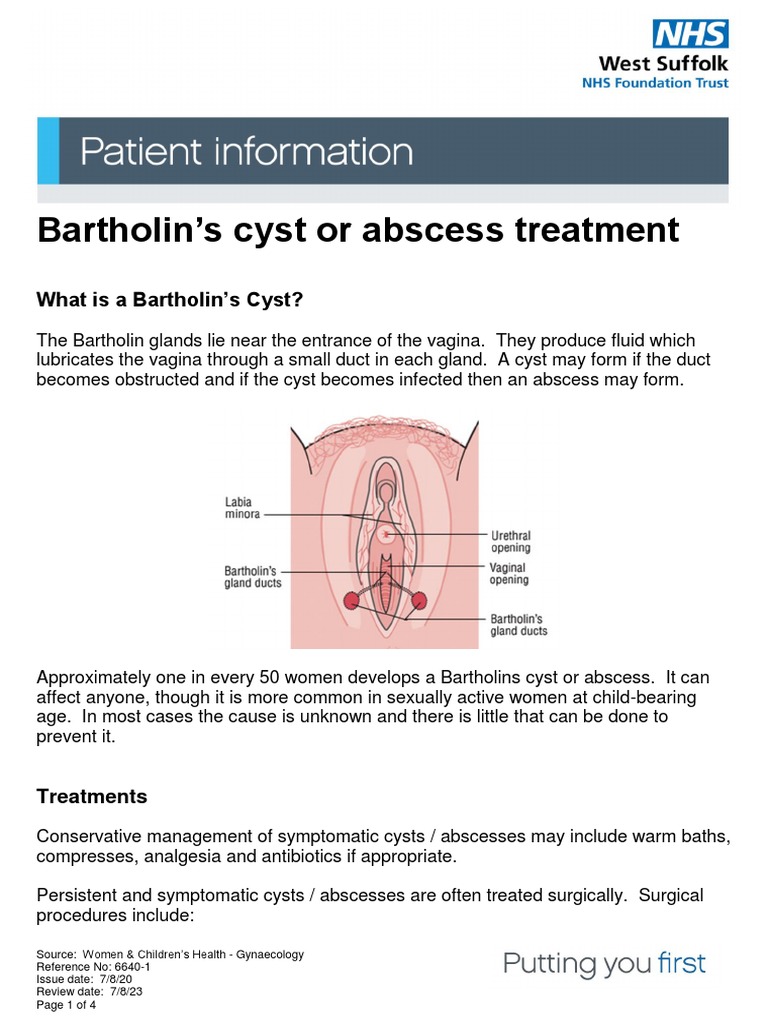 NHS
West Suffolk
NHS Foundation Trust

Patient information

Bartholin's cyst or abscess treatment

What is a Bartholin's Cyst?

The Bartholin glands lie near the entrance of the vagina. They produce fluid which lubricates the vagina through a small duct in each gland. A cyst may form if the duct becomes obstructed and if the cyst becomes infected then an abscess may form.

Labia minora
Bartholin's gland ducts
Urethral opening
Vaginal opening
Bartholin's gland ducts

Approximately one in every 50 women develops a Bartholins cyst or abscess. It can affect anyone, though it is more common in sexually active women at child-bearing age. In most cases the cause is unknown and there is little that can be done to prevent it.

Treatments

Conservative management of symptomatic cysts / abscesses may include warm baths, compresses, analgesia and antibiotics if appropriate.

Persistent and symptomatic cysts / abscesses are often treated surgically. Surgical procedures include:

Source: Women & Children's Health - Gynaecology
Reference No: 6640-1
Issue date: 7/8/20
Review date: 7/8/23
Page 1 of 4

Putting you first